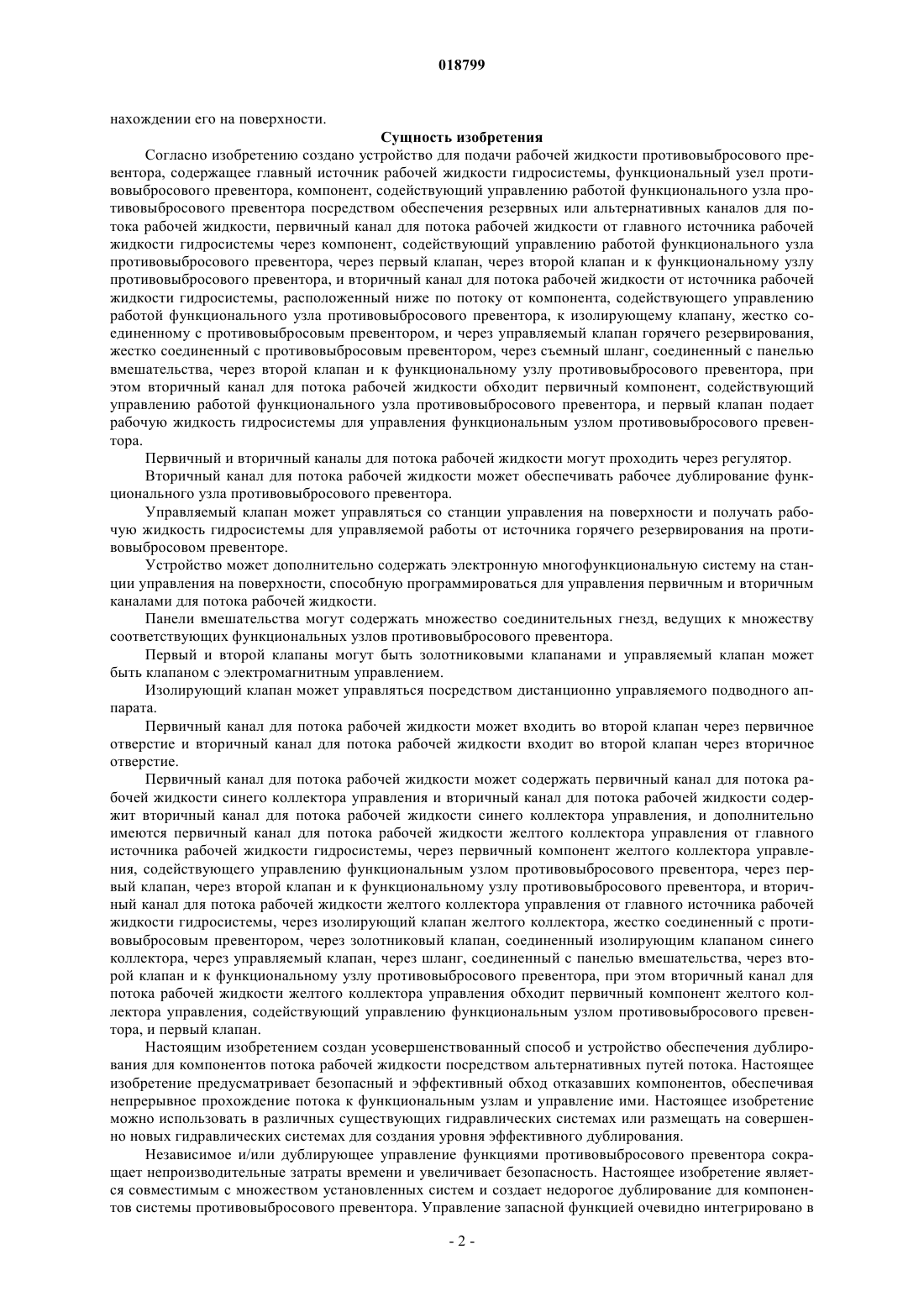 018799

нахождении его на поверхности.

Сущность изобретения

Согласно изобретению создано устройство для подачи рабочей жидкости противовыбросового превентора, содержащее главный источник рабочей жидкости гидросистемы, функциональный узел противовыбросового превентора, компонент, содействующий управлению работой функционального узла противовыбросового превентора посредством обеспечения резервных или альтернативных каналов для потока рабочей жидкости, первичный канал для потока рабочей жидкости от главного источника рабочей жидкости гидросистемы через компонент, содействующий управлению работой функционального узла противовыбросового превентора, через первый клапан, через второй клапан и к функциональному узлу противовыбросового превентора, и вторичный канал для потока рабочей жидкости от источника рабочей жидкости гидросистемы, расположенный ниже по потоку от компонента, содействующего управлению работой функционального узла противовыбросового превентора, к изолирующему клапану, жестко соединенному с противовыбросовым превентором, и через управляемый клапан горячего резервирования, жестко соединенный с противовыбросовым превентором, через съемный шланг, соединенный с панелью вмешательства, через второй клапан и к функциональному узлу противовыбросового превентора, при этом вторичный канал для потока рабочей жидкости обходит первичный компонент, содействующий управлению работой функционального узла противовыбросового превентора, и первый клапан подает рабочую жидкость гидросистемы для управления функциональным узлом противовыбросового превентора.

Первичный и вторичный каналы для потока рабочей жидкости могут проходить через регулятор.

Вторичный канал для потока рабочей жидкости может обеспечивать рабочее дублирование функционального узла противовыбросового превентора.

Управляемый клапан может управляться со станции управления на поверхности и получать рабочую жидкость гидросистемы для управляемой работы от источника горячего резервирования на противовыбросовом превенторе.

Устройство может дополнительно содержать электронную многофункциональную систему на станции управления на поверхности, способную программироваться для управления первичным и вторичным каналами для потока рабочей жидкости.

Панели вмешательства могут содержать множество соединительных гнезд, ведущих к множеству соответствующих функциональных узлов противовыбросового превентора.

Первый и второй клапаны могут быть золотниковыми клапанами и управляемый клапан может быть клапаном с электромагнитным управлением.

Изолирующий клапан может управляться посредством дистанционно управляемого подводного аппарата.

Первичный канал для потока рабочей жидкости может входить во второй клапан через первичное отверстие и вторичный канал для потока рабочей жидкости входит во второй клапан через вторичное отверстие.

Первичный канал для потока рабочей жидкости может содержать первичный канал для потока рабочей жидкости синего коллектора управления и вторичный канал для потока рабочей жидкости содержит вторичный канал для потока рабочей жидкости синего коллектора управления, и дополнительно имеются первичный канал для потока рабочей жидкости желтого коллектора управления от главного источника рабочей жидкости гидросистемы, через первичный компонент желтого коллектора управления, содействующего управлению функциональным узлом противовыбросового превентора, через первый клапан, через второй клапан и к функциональному узлу противовыбросового превентора, и вторичный канал для потока рабочей жидкости желтого коллектора управления от главного источника рабочей жидкости гидросистемы, через изолирующий клапан желтого коллектора, жестко соединенный с противовыбросовым превентором, через золотниковый клапан, соединенный изолирующим клапаном синего коллектора, через управляемый клапан, через шланг, соединенный с панелью вмешательства, через второй клапан и к функциональному узлу противовыбросового превентора, при этом вторичный канал для потока рабочей жидкости желтого коллектора управления обходит первичный компонент желтого коллектора управления, содействующий управлению функциональным узлом противовыбросового превентора, и первый клапан.

Настоящим изобретением создан усовершенствованный способ и устройство обеспечения дублирования для компонентов потока рабочей жидкости посредством альтернативных путей потока. Настоящее изобретение предусматривает безопасный и эффективный обход отказавших компонентов, обеспечивая непрерывное прохождение потока к функциональным узлам и управление ими. Настоящее изобретение можно использовать в различных существующих гидравлических системах или размещать на совершенно новых гидравлических системах для создания уровня эффективного дублирования.

Независимое и/или дублирующее управление функциями противовыбросового превентора сокращает непроизводительные затраты времени и увеличивает безопасность. Настоящее изобретение является совместимым с множеством установленных систем и создает недорогое дублирование для компонентов системы противовыбросового превентора. Управление запасной функцией очевидно интегрировано в

- 2 -